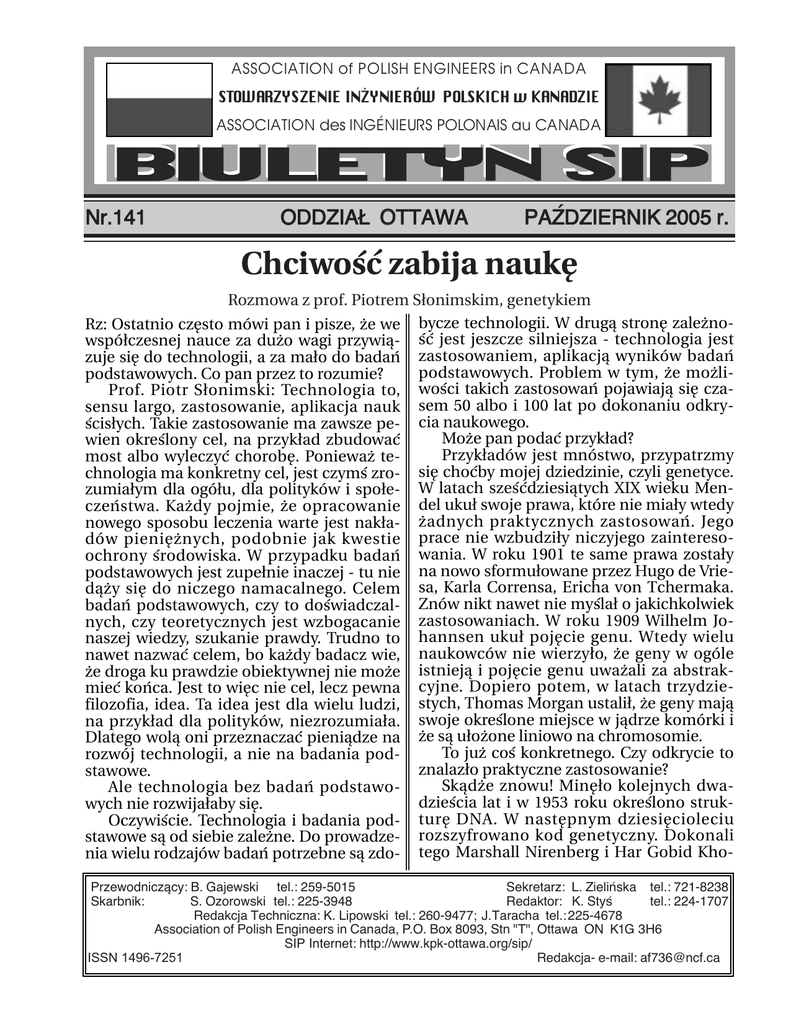 ASSOCIATION of POLISH ENGINEERS in CANADA
STOWARZYSZENIE INŻYNIERÓW POLSKICH w KANADZIE
ASSOCIATION des INGÉNIEURS POLONAIS au CANADA

BIULETYN SIP

Nr.141 ODDZIAŁ OTTAWA PAŹDZIERNIK 2005 r.

Chciwość zabija naukę

Rozmowa z prof. Piotrem Słonimskim, genetykiem

Rz: Ostatnio często mówi pan i pisze, że we współczesnej nauce za dużo wagi przywiązuje się do technologii, a za mało do badań podstawowych. Co pan przez to rozumie?

Prof. Piotr Słonimski: Technologia to, sensu largo, zastosowanie, aplikacja nauk ścisłych. Takie zastosowanie ma zawsze pewien określony cel, na przykład zbudować most albo wyleczyć chorobę. Ponieważ technologia ma konkretny cel, jest czymś zrozumiałym dla ogółu, dla polityków i społeczeństwa. Każdy pojmie, że opracowanie nowego sposobu leczenia warte jest nakładów pieniężnych, podobnie jak kwestie ochrony środowiska. W przypadku badań podstawowych jest zupełnie inaczej - tu nie dąży się do niczego namacalnego. Celem badań podstawowych, czy to doświadczalnych, czy teoretycznych jest wzbogacanie naszej wiedzy, szukanie prawdy. Trudno to nawet nazwać celem, bo każdy badacz wie, że droga ku prawdzie obiektywnej nie może mieć końca. Jest to więc nie cel, lecz pewna filozofia, idea. Ta idea jest dla wielu ludzi, na przykład dla polityków, niezrozumiała. Dlatego wolą oni przeznaczać pieniądze na rozwój technologii, a nie na badania podstawowe.

Ale technologia bez badań podstawowych nie rozwijałaby się.

Oczywiście. Technologia i badania podstawowe są od siebie zależne. Do prowadzenia wielu rodzajów badań potrzebne są zdobycze technologii. W drugą stronę zależność jest jeszcze silniejsza - technologia jest zastosowaniem, aplikacją wyników badań podstawowych. Problem w tym, że możliwości takich zastosowań pojawiają się czasem 50 albo i 100 lat po dokonaniu odkrycia naukowego.

Może pan podać przykład?

Przykładów jest mnóstwo, przypatrzmy się choćby mojej dziedzinie, czyli genetyce. W latach sześćdziesiątych XIX wieku Mendel ukuł swoje prawa, które nie miały wtedy żadnych praktycznych zastosowań. Jego prace nie wzbudziły niczyjego zainteresowania. W roku 1901 te same prawa zostały na nowo sformułowane przez Hugo de Vriesa, Karla Corrensa, Ericha von Tchermaka. Znów nikt nawet nie myślał o jakichkolwiek zastosowaniach. W roku 1909 Wilhelm Johannsen ukuł pojęcie genu. Wtedy wielu naukowców nie wierzyło, że geny w ogóle istnieją i pojęcie genu uważali za abstrakcyjne. Dopiero potem, w latach trzydziestych, Thomas Morgan ustalił, że geny mają swoje określone miejsce w jądrze komórki i że są ułożone liniowo na chromosomie.

To już coś konkretnego. Czy odkrycie to znalazło praktyczne zastosowanie?

Skądże znowu! Minęło kolejnych dwadzieścia lat i w 1953 roku określono strukturę DNA. W następnym dziesięcioleciu rozszyfrowano kod genetyczny. Dokonali tego Marshall Nirenberg i Har Gobid Kho-

Przewodniczący: B. Gajewski tel.: 259-5015 Sekretarz: L. Zielińska tel.: 721-8238
Skarbnik: S. Ozorowski tel.: 225-3948 Redaktor: K. Styś tel.: 224-1707
Redakcja Techniczna: K. Lipowski tel.: 260-9477; J.Taracha tel.:225-4678
Association of Polish Engineers in Canada, P.O. Box 8093, Stn "T", Ottawa ON K1G 3H6
SIP Internet: http://www.kpk-ottawa.org/sip/
ISSN 1496-7251 Redakcja- e-mail: af736@ncf.ca